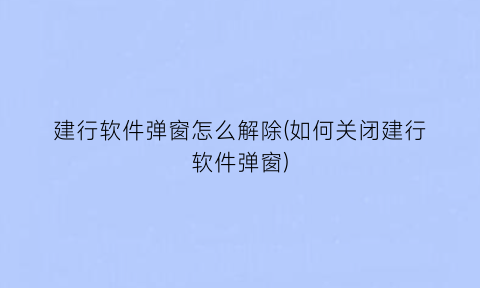 建行软件弹窗怎么解除(如何关闭建行软件弹窗)